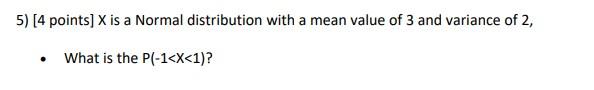 5) [4 points] X is a Normal distribution with a mean value of 3 and variance of 2,

• What is the P(-1<X<1)?